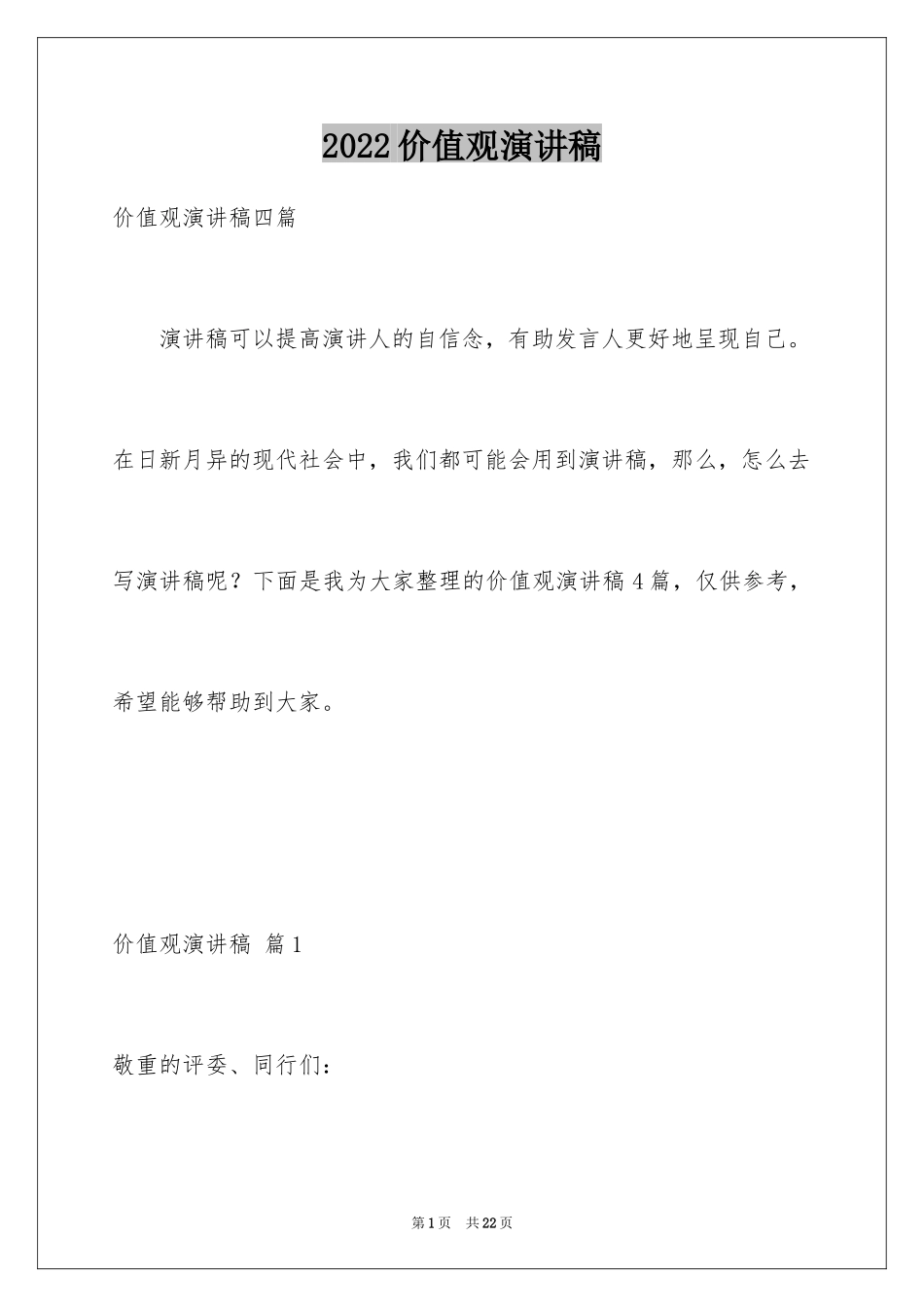 2022价值观演讲稿

价值观演讲稿四篇

演讲稿可以提高演讲人的自信念，有助发言人更好地呈现自己。在日新月异的现代社会中，我们都可能会用到演讲稿，那么，怎么去写演讲稿呢？下面是我为大家整理的价值观演讲稿4篇，仅供参考，希望能够帮助到大家。

价值观演讲稿 篇1

敬重的评委、同行们：

第1页 共22页